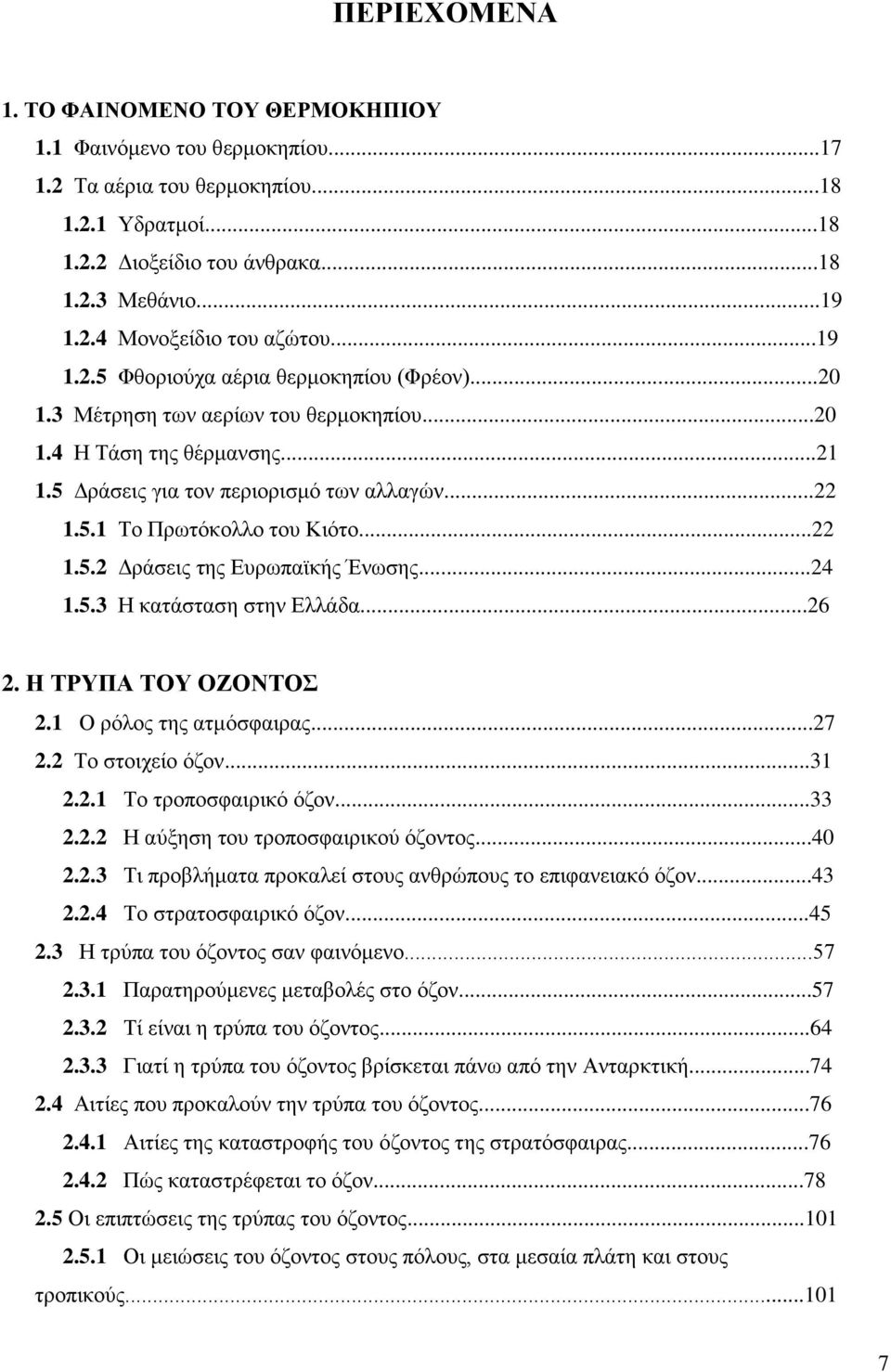 ΠΕΡΙΕΧΟΜΕΝΑ

1. ΤΟ ΦΑΙΝΟΜΕΝΟ ΤΟΥ ΘΕΡΜΟΚΗΠΙΟΥ
1.1 Φαινόμενο του θερμοκηπίου...17
1.2 Τα αέρια του θερμοκηπίου...18
1.2.1 Υδρατμοί...18
1.2.2 Διοξείδιο του άνθρακα...18
1.2.3 Μεθάνιο...19
1.2.4 Μονοξείδιο του αζώτου...19
1.2.5 Φθοριούχα αέρια θερμοκηπίου (Φρέον)...20
1.3 Μέτρηση των αερίων του θερμοκηπίου...20
1.4 Η Τάση της θέρμανσης...21
1.5 Δράσεις για τον περιορισμό των αλλαγών...22
1.5.1 Το Πρωτόκολλο του Κιότο...22
1.5.2 Δράσεις της Ευρωπαϊκής Ένωσης...24
1.5.3 Η κατάσταση στην Ελλάδα...26

2. Η ΤΡΥΠΑ ΤΟΥ ΟΖΟΝΤΟΣ
2.1 Ο ρόλος της ατμόσφαιρας...27
2.2 Το στοιχείο όζον...31
2.2.1 Το τροποσφαιρικό όζον...33
2.2.2 Η αύξηση του τροποσφαιρικού όζοντος...40
2.2.3 Τι προβλήματα προκαλεί στους ανθρώπους το επιφανειακό όζον...43
2.2.4 Το στρατοσφαιρικό όζον...45
2.3 Η τρύπα του όζοντος σαν φαινόμενο...57
2.3.1 Παρατηρούμενες μεταβολές στο όζον...57
2.3.2 Τί είναι η τρύπα του όζοντος...64
2.3.3 Γιατί η τρύπα του όζοντος βρίσκεται πάνω από την Ανταρκτική...74
2.4 Αιτίες που προκαλούν την τρύπα του όζοντος...76
2.4.1 Αιτίες της καταστροφής του όζοντος της στρατόσφαιρας...76
2.4.2 Πώς καταστρέφεται το όζον...78
2.5 Οι επιπτώσεις της τρύπας του όζοντος...101
2.5.1 Οι μειώσεις του όζοντος στους πόλους, στα μεσαία πλάτη και στους τροπικούς...101

7